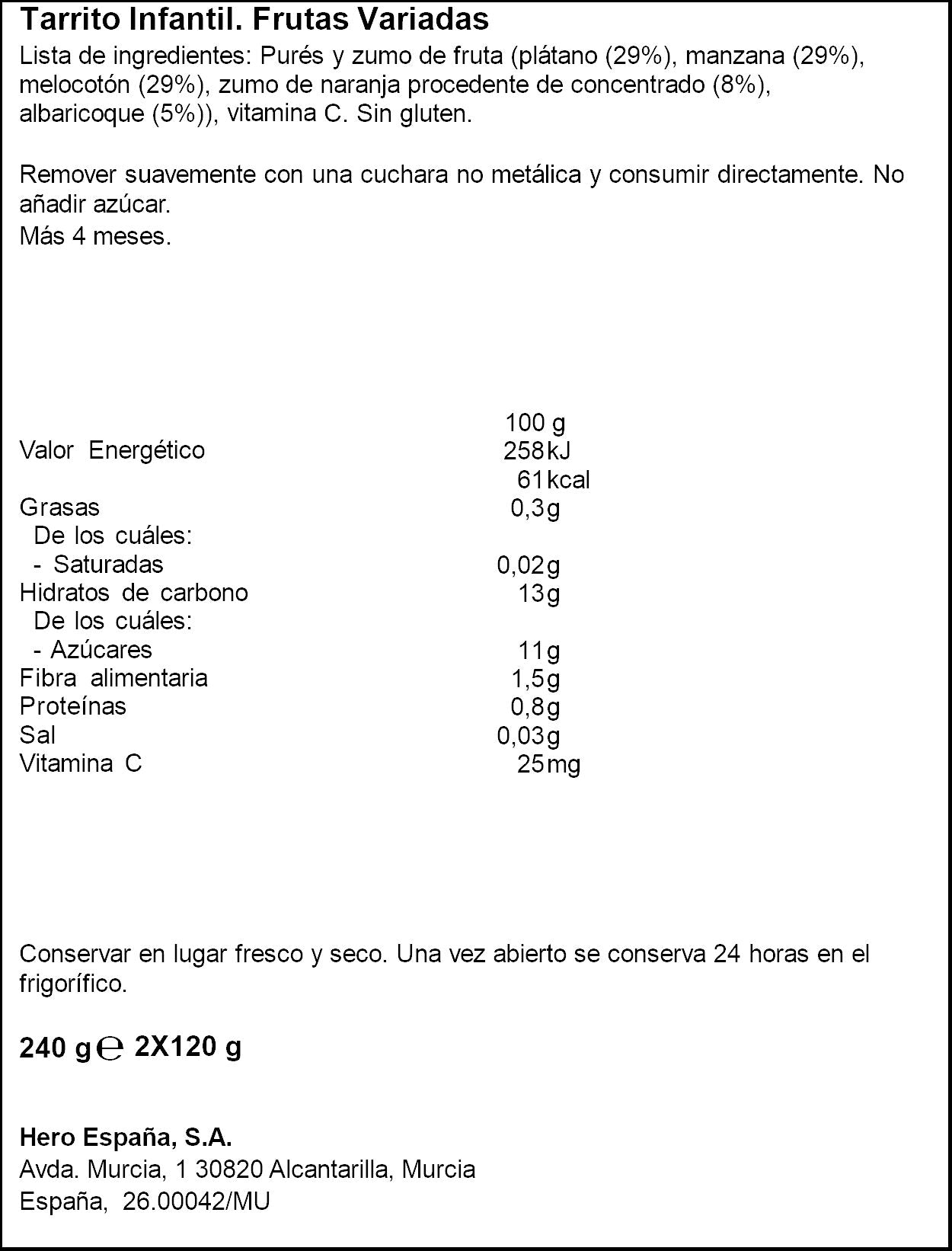 Tarrito Infantil. Frutas Variadas

Lista de ingredientes: Purés y zumo de fruta (plátano (29%), manzana (29%), melocotón (29%), zumo de naranja procedente de concentrado (8%), albaricoque (5%)), vitamina C. Sin gluten.

Remover suavemente con una cuchara no metálica y consumir directamente. No añadir azúcar.
Más 4 meses.

|  | 100 g |
|---|---|
| Valor Energético | 258 kJ |
|  | 61 kcal |
| Grasas | 0,3 g |
| De los cuáles: |  |
| - Saturadas | 0,02 g |
| Hidratos de carbono | 13 g |
| De los cuáles: |  |
| - Azúcares | 11 g |
| Fibra alimentaria | 1,5 g |
| Proteínas | 0,8 g |
| Sal | 0,03 g |
| Vitamina C | 25 mg |

Conservar en lugar fresco y seco. Una vez abierto se conserva 24 horas en el frigorífico.

240 g ℮ 2X120 g

Hero España, S.A.
Avda. Murcia, 1 30820 Alcantarilla, Murcia
España, 26.00042/MU